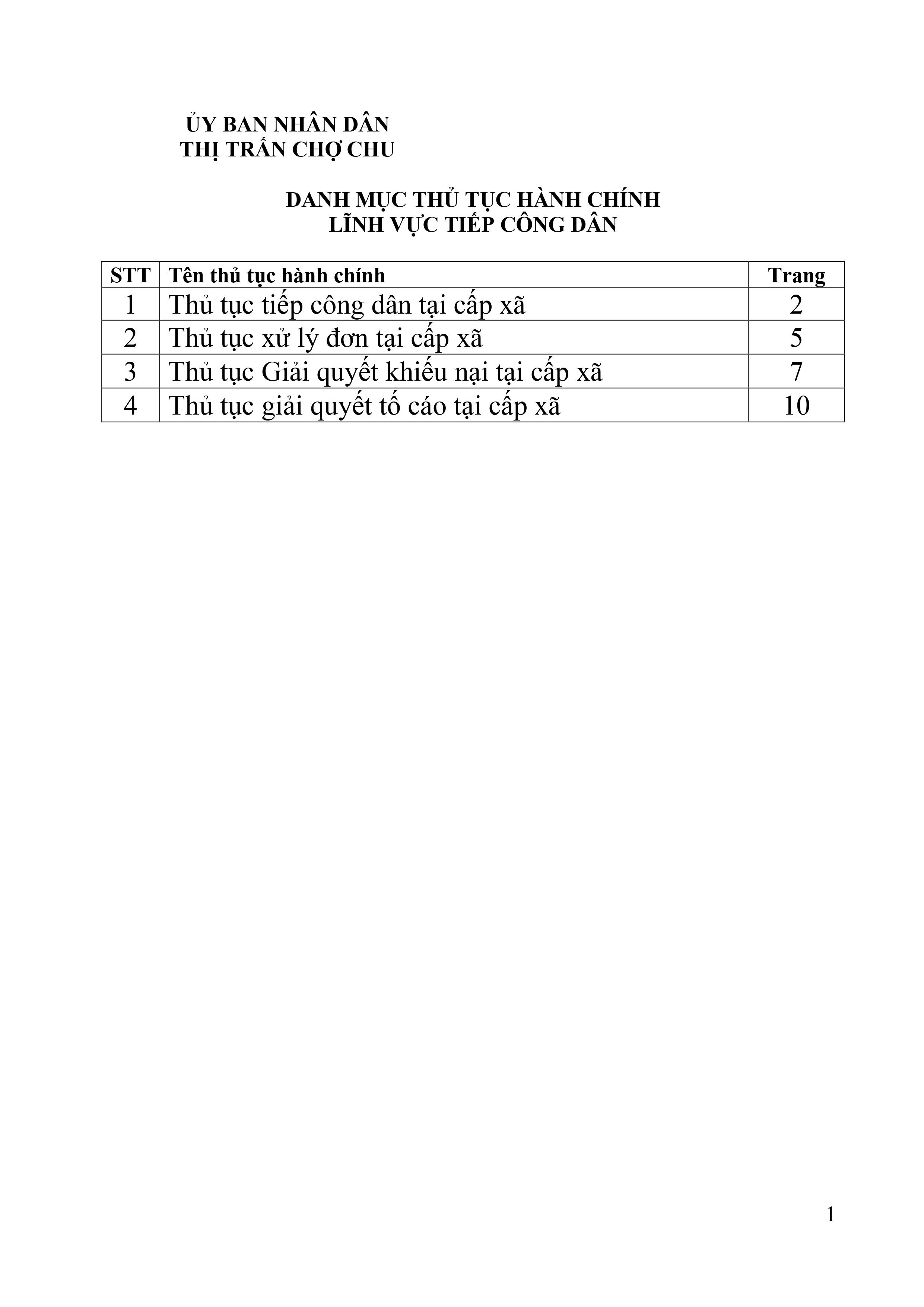 ỦY BAN NHÂN DÂN
THỊ TRẤN CHỢ CHU

DANH MỤC THỦ TỤC HÀNH CHÍNH
LĨNH VỰC TIẾP CÔNG DÂN

| STT | Tên thủ tục hành chính | Trang |
|---|---|---|
| 1 | Thủ tục tiếp công dân tại cấp xã | 2 |
| 2 | Thủ tục xử lý đơn tại cấp xã | 5 |
| 3 | Thủ tục Giải quyết khiếu nại tại cấp xã | 7 |
| 4 | Thủ tục giải quyết tố cáo tại cấp xã | 10 |

1